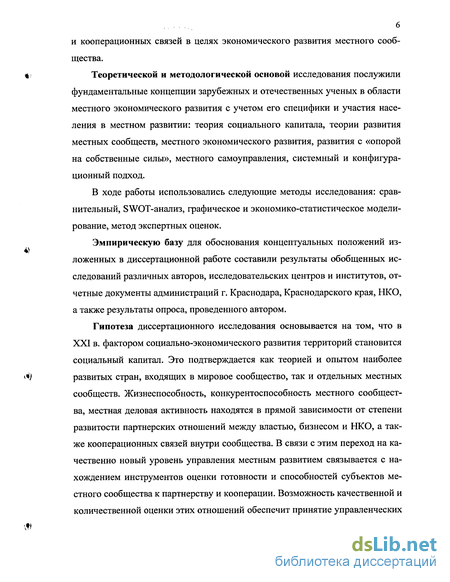 6

и кооперационных связей в целях экономического развития местного сообщества.

Теоретической и методологической основой исследования послужили фундаментальные концепции зарубежных и отечественных ученых в области местного экономического развития с учетом его специфики и участия населения в местном развитии: теория социального капитала, теории развития местных сообществ, местного экономического развития, развития с «опорой на собственные силы», местного самоуправления, системный и конфигурационный подход.

В ходе работы использовались следующие методы исследования: сравнительный, SWOT-анализ, графическое и экономико-статистическое моделирование, метод экспертных оценок.

Эмпирическую базу для обоснования концептуальных положений изложенных в диссертационной работе составили результаты обобщенных исследований различных авторов, исследовательских центров и институтов, отчетные документы администраций г. Краснодара, Краснодарского края, НКО, а также результаты опроса, проведенного автором.

Гипотеза диссертационного исследования основывается на том, что в XXI в. фактором социально-экономического развития территорий становится социальный капитал. Это подтверждается как теорией и опытом наиболее развитых стран, входящих в мировое сообщество, так и отдельных местных сообществ. Жизнеспособность, конкурентоспособность местного сообщества, местная деловая активность находятся в прямой зависимости от степени развитости партнерских отношений между властью, бизнесом и НКО, а также кооперационных связей внутри сообщества. В связи с этим переход на качественно новый уровень управления местным развитием связывается с нахождением инструментов оценки готовности и способностей субъектов местного сообщества к партнерству и кооперации. Возможность качественной и количественной оценки этих отношений обеспечит принятие управленческих

dsLib.net
библиотека диссертаций